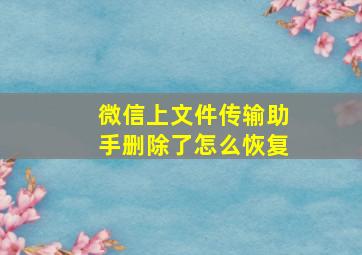 微信上文件传输助手删除了怎么恢复